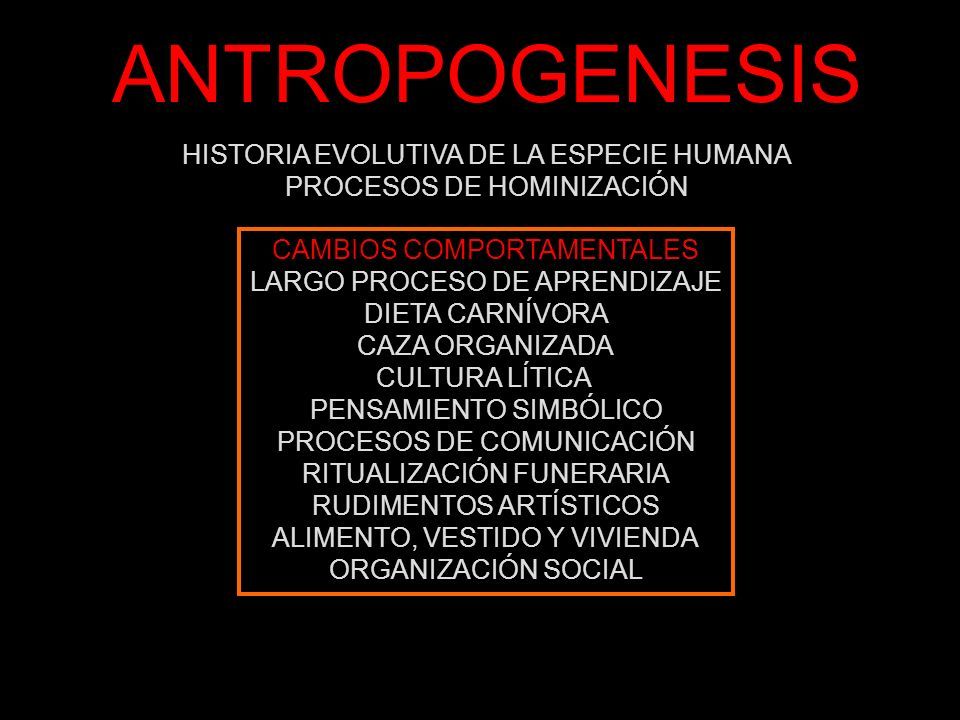 ANTROPOGENESIS

HISTORIA EVOLUTIVA DE LA ESPECIE HUMANA
PROCESOS DE HOMINIZACIÓN

CAMBIOS COMPORTAMENTALES
LARGO PROCESO DE APRENDIZAJE
DIETA CARNÍVORA
CAZA ORGANIZADA
CULTURA LÍTICA
PENSAMIENTO SIMBÓLICO
PROCESOS DE COMUNICACIÓN
RITUALIZACIÓN FUNERARIA
RUDIMENTOS ARTÍSTICOS
ALIMENTO, VESTIDO Y VIVIENDA
ORGANIZACIÓN SOCIAL